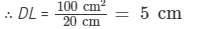 $\therefore DL = \frac{100 \text{ cm}^2}{20 \text{ cm}} = 5 \text{ cm}$